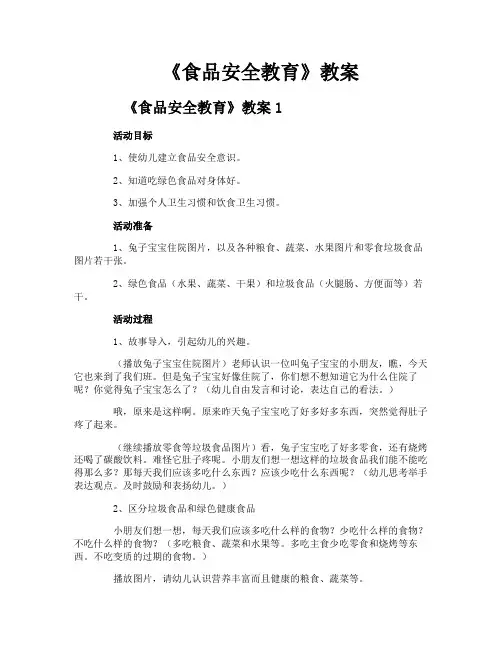 《食品安全教育》教案

《食品安全教育》教案 1

活动目标

1、使幼儿建立食品安全意识。

2、知道吃绿色食品对身体好。

3、加强个人卫生习惯和饮食卫生习惯。

活动准备

1、兔子宝宝住院图片，以及各种粮食、蔬菜、水果图片和零食垃圾食品图片若干张。

2、绿色食品（水果、蔬菜、干果）和垃圾食品（火腿肠、方便面等）若干。

活动过程

1、故事导入，引起幼儿的兴趣。

（播放兔子宝宝住院图片）老师认识一位叫兔子宝宝的小朋友，瞧，今天它也来到了我们班。但是兔子宝宝好像住院了，你们想不想知道它为什么住院了呢？你觉得兔子宝宝怎么了？（幼儿自由发言和讨论，表达自己的看法。）

哦，原来是这样啊。原来昨天兔子宝宝吃了好多好多东西，突然觉得肚子疼了起来。

（继续播放零食等垃圾食品图片）看，兔子宝宝吃了好多零食，还有烧烤还喝了碳酸饮料。难怪它肚子疼呢。小朋友们想一想这样的垃圾食品我们能不能吃得那么多？那每天我们应该多吃什么东西？应该少吃什么东西呢？（幼儿思考举手表达观点。及时鼓励和表扬幼儿。）

2、区分垃圾食品和绿色健康食品

小朋友们想一想，每天我们应该多吃什么样的食物？少吃什么样的食物？不吃什么样的食物？（多吃粮食、蔬菜和水果等。多吃主食少吃零食和烧烤等东西。不吃变质的过期的食物。）

播放图片，请幼儿认识营养丰富而且健康的粮食、蔬菜等。